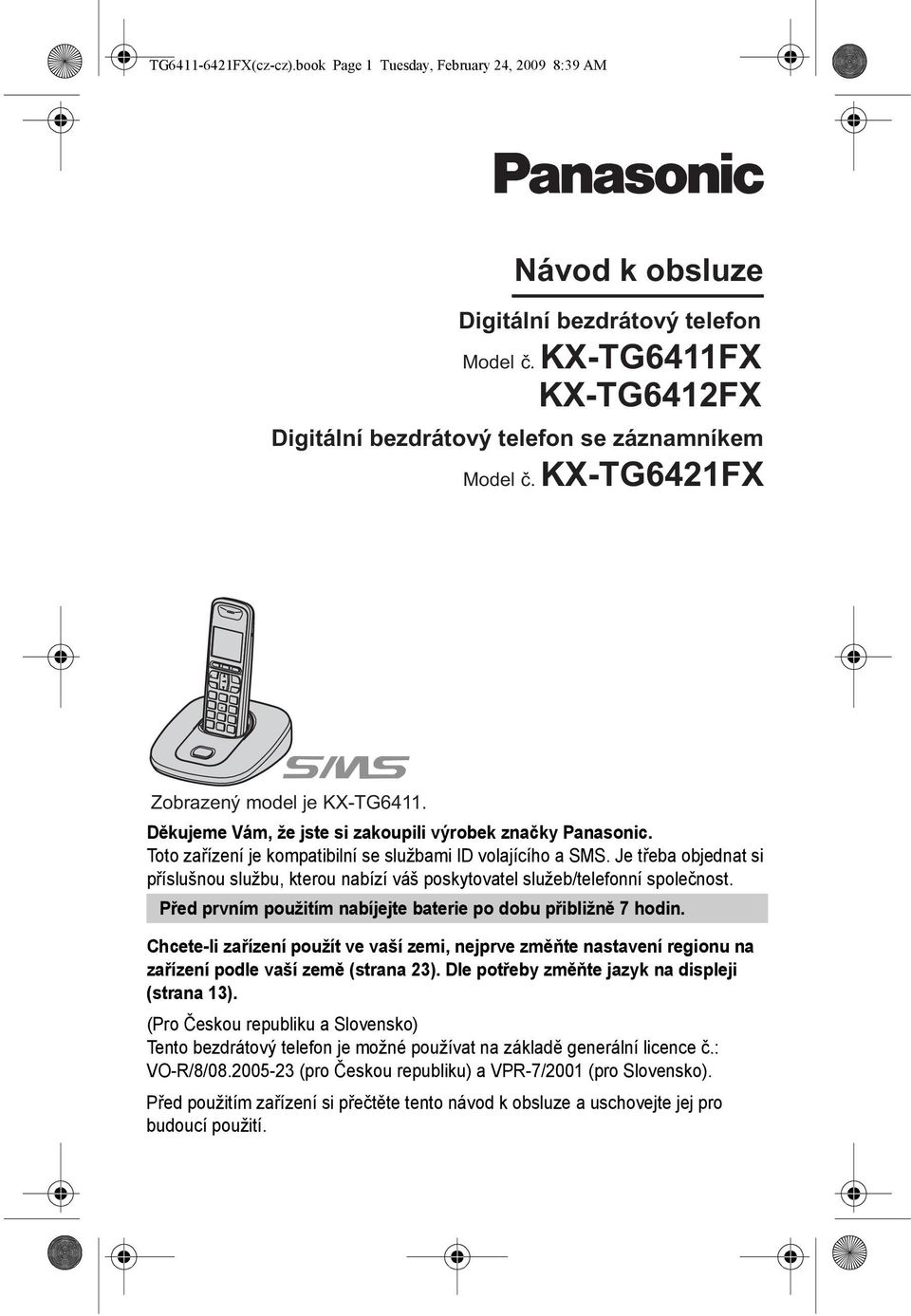 TG6411-6421FX(cz-cz).book Page 1 Tuesday, February 24, 2009 8:39 AM

Panasonic

Návod k obsluze

Digitální bezdrátový telefon

Model č. KX-TG6411FX
KX-TG6412FX

Digitální bezdrátový telefon se záznamníkem

Model č. KX-TG6421FX

SMS

Zobrazený model je KX-TG6411.

Děkujeme Vám, že jste si zakoupili výrobek značky Panasonic.
Toto zařízení je kompatibilní se službami ID volajícího a SMS. Je třeba objednat si příslušnou službu, kterou nabízí váš poskytovatel služeb/telefonní společnost.

Před prvním použitím nabíjejte baterie po dobu přibližně 7 hodin.

Chcete-li zařízení použít ve vaší zemi, nejprve změňte nastavení regionu na zařízení podle vaší země (strana 23). Dle potřeby změňte jazyk na displeji (strana 13).

(Pro Českou republiku a Slovensko)
Tento bezdrátový telefon je možné používat na základě generální licence č.: VO-R/8/08.2005-23 (pro Českou republiku) a VPR-7/2001 (pro Slovensko).

Před použitím zařízení si přečtěte tento návod k obsluze a uschovejte jej pro budoucí použití.